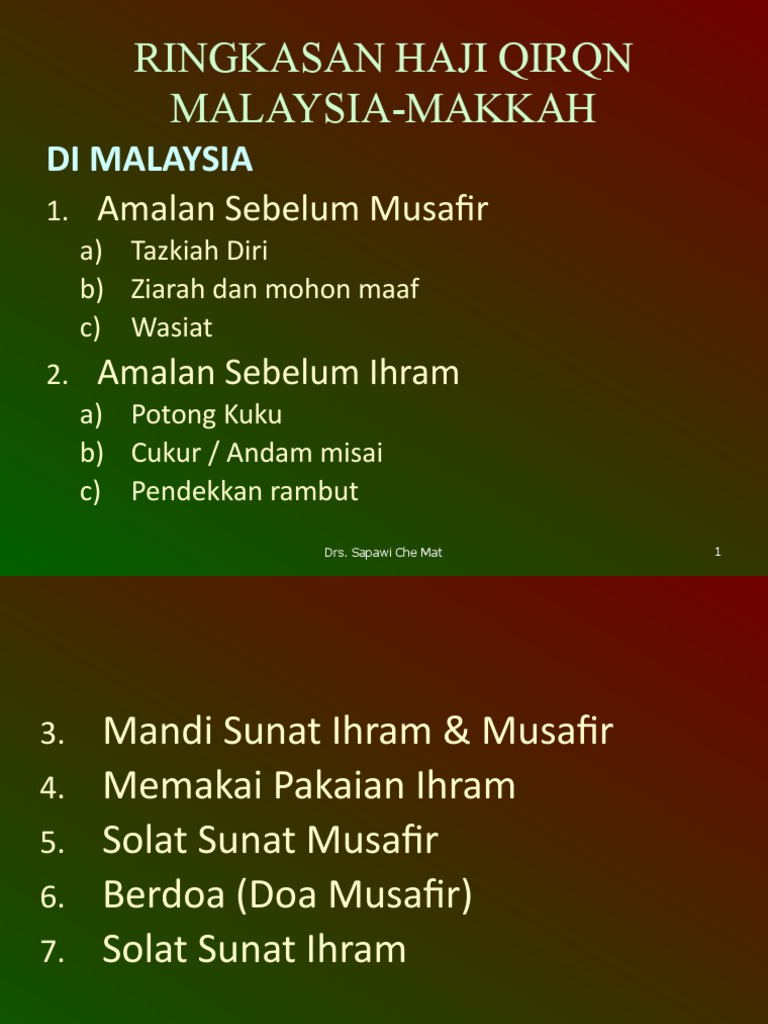 RINGKASAN HAJI QIRQN MALAYSIA-MAKKAH

DI MALAYSIA

1. Amalan Sebelum Musafir
a) Tazkiah Diri
b) Ziarah dan mohon maaf
c) Wasiat

2. Amalan Sebelum Ihram
a) Potong Kuku
b) Cukur / Andam misai
c) Pendekkan rambut

Drs. Sapawi Che Mat

1

3. Mandi Sunat Ihram & Musafir
4. Memakai Pakaian Ihram
5. Solat Sunat Musafir
6. Berdoa (Doa Musafir)
7. Solat Sunat Ihram